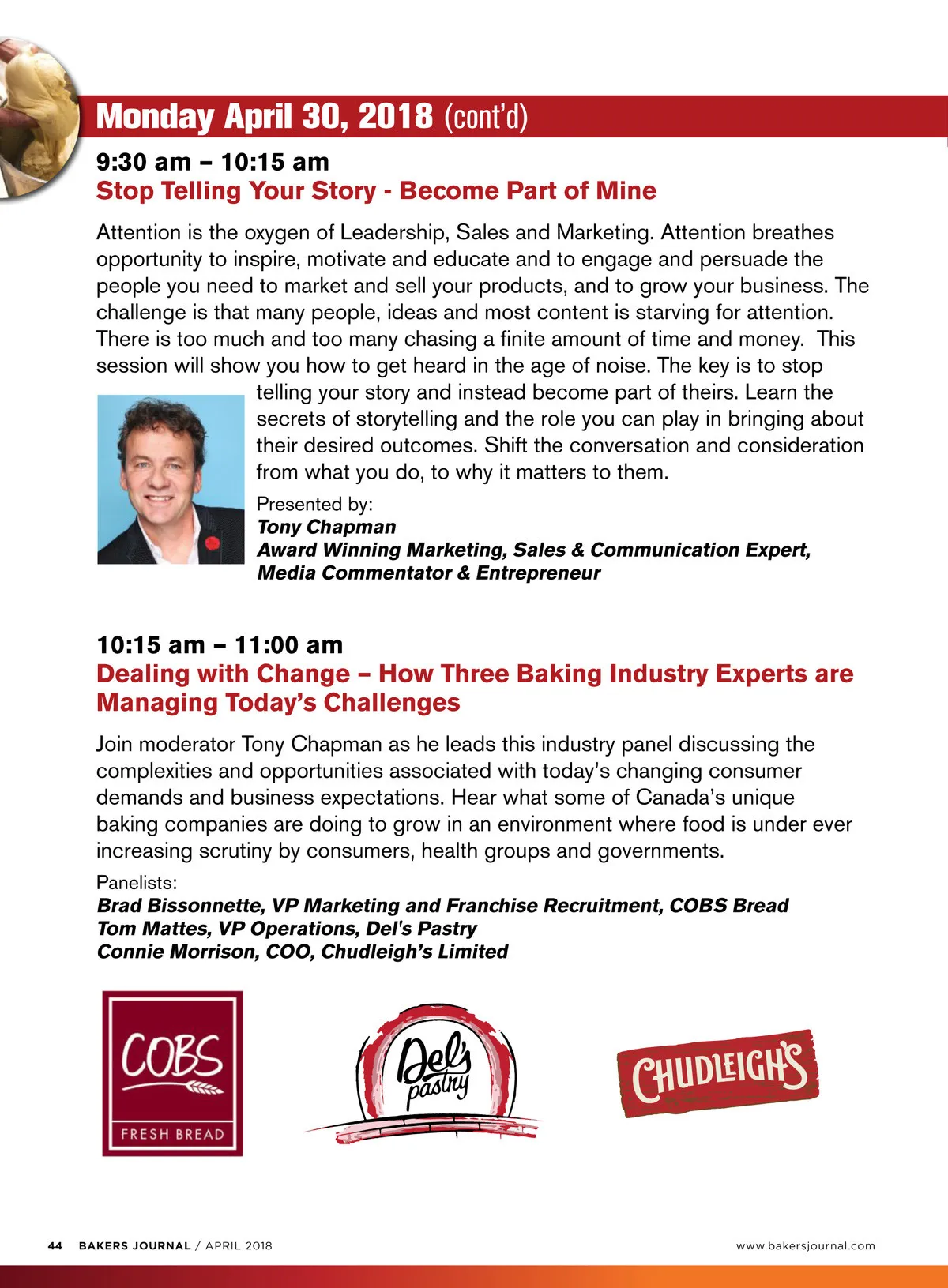 Monday April 30, 2018 (cont'd)

9:30 am – 10:15 am
Stop Telling Your Story - Become Part of Mine

Attention is the oxygen of Leadership, Sales and Marketing. Attention breathes opportunity to inspire, motivate and educate and to engage and persuade the people you need to market and sell your products, and to grow your business. The challenge is that many people, ideas and most content is starving for attention. There is too much and too many chasing a finite amount of time and money. This session will show you how to get heard in the age of noise. The key is to stop telling your story and instead become part of theirs. Learn the secrets of storytelling and the role you can play in bringing about their desired outcomes. Shift the conversation and consideration from what you do, to why it matters to them.

Presented by:
Tony Chapman
Award Winning Marketing, Sales & Communication Expert, Media Commentator & Entrepreneur

10:15 am – 11:00 am
Dealing with Change – How Three Baking Industry Experts are Managing Today's Challenges

Join moderator Tony Chapman as he leads this industry panel discussing the complexities and opportunities associated with today's changing consumer demands and business expectations. Hear what some of Canada's unique baking companies are doing to grow in an environment where food is under ever increasing scrutiny by consumers, health groups and governments.

Panelists:
Brad Bissonnette, VP Marketing and Franchise Recruitment, COBS Bread
Tom Mattes, VP Operations, Del's Pastry
Connie Morrison, COO, Chudleigh's Limited

COBS
FRESH BREAD

Del's pastry

CHUDLEIGH'S

44 BAKERS JOURNAL / APRIL 2018

www.bakersjournal.com